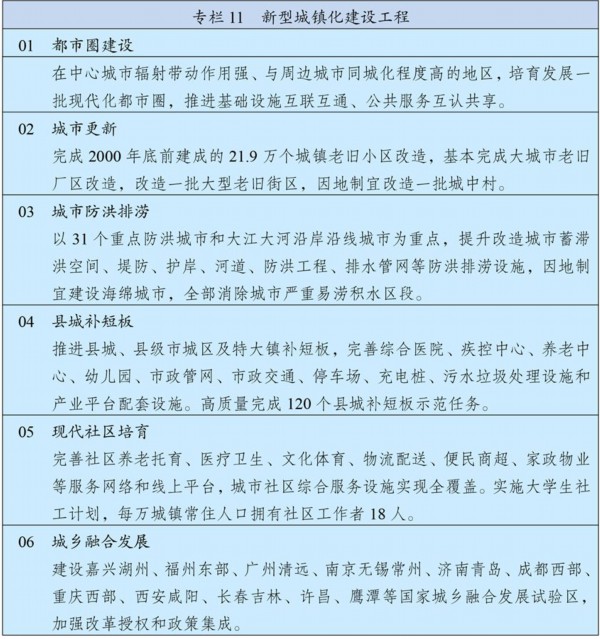 专栏 11　新型城镇化建设工程

01　都市圈建设

在中心城市辐射带动作用强、与周边城市同城化程度高的地区，培育发展一批现代化都市圈，推进基础设施互联互通、公共服务互认共享。

02　城市更新

完成 2000 年底前建成的 21.9 万个城镇老旧小区改造，基本完成大城市老旧厂区改造，改造一批大型老旧街区，因地制宜改造一批城中村。

03　城市防洪排涝

以 31 个重点防洪城市和大江大河沿岸沿线城市为重点，提升改造城市蓄滞洪空间、堤防、护岸、河道、防洪工程、排水管网等防洪排涝设施，因地制宜建设海绵城市，全部消除城市严重易涝积水区段。

04　县城补短板

推进县城、县级市城区及特大镇补短板，完善综合医院、疾控中心、养老中心、幼儿园、市政管网、市政交通、停车场、充电桩、污水垃圾处理设施和产业平台配套设施。高质量完成 120 个县城补短板示范任务。

05　现代社区培育

完善社区养老托育、医疗卫生、文化体育、物流配送、便民商超、家政物业等服务网络和线上平台，城市社区综合服务设施实现全覆盖。实施大学生社工计划，每万城镇常住人口拥有社区工作者 18 人。

06　城乡融合发展

建设嘉兴湖州、福州东部、广州清远、南京无锡常州、济南青岛、成都西部、重庆西部、西安咸阳、长春吉林、许昌、鹰潭等国家城乡融合发展试验区，加强改革授权和政策集成。